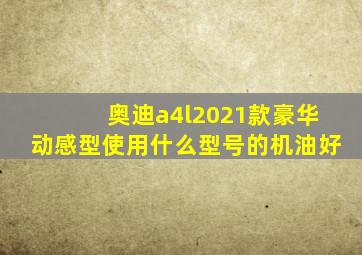 奥迪a4l2021款豪华动感型使用什么型号的机油好